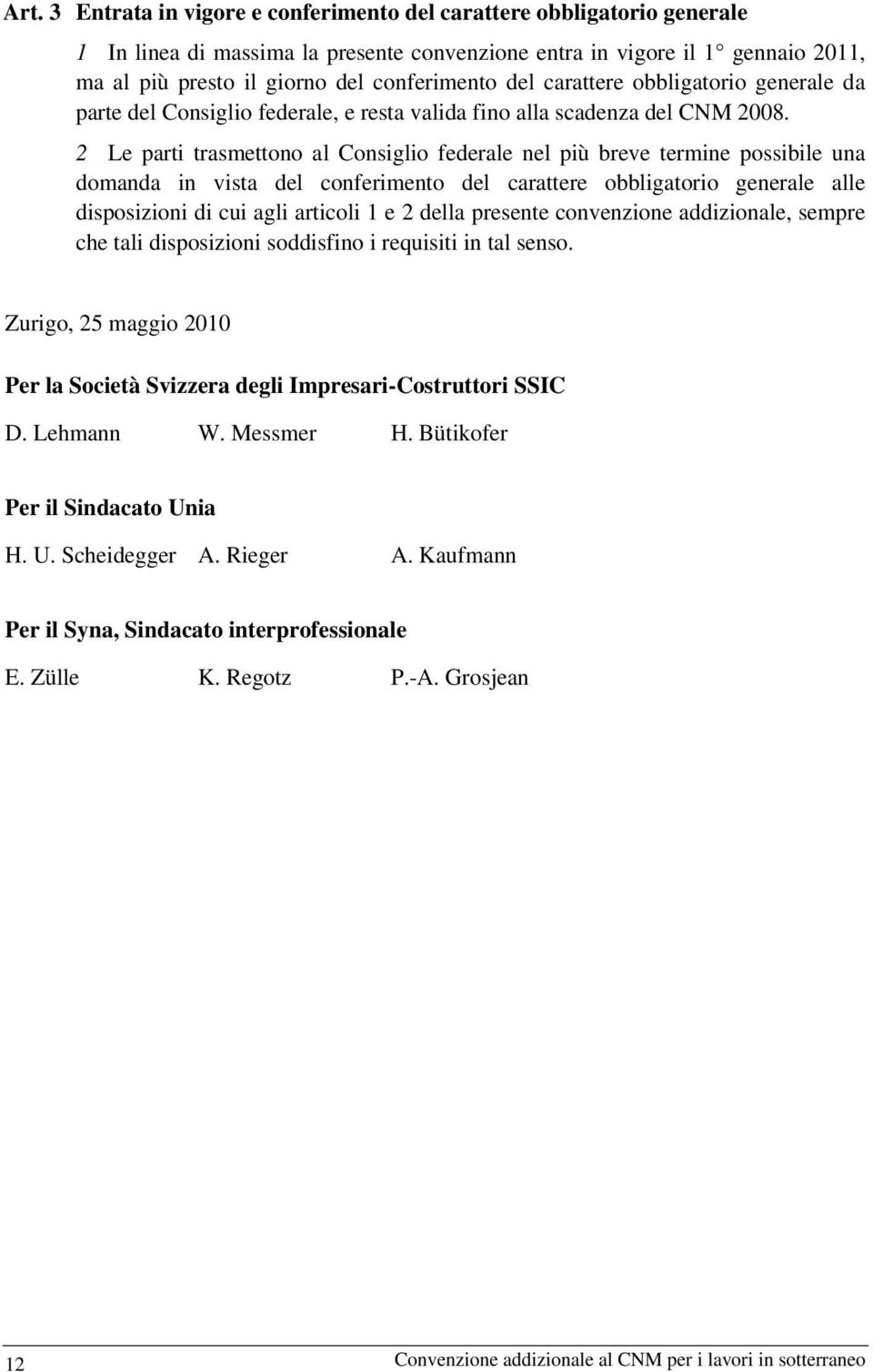 Art. 3 Entrata in vigore e conferimento del carattere obbligatorio generale

1 In linea di massima la presente convenzione entra in vigore il 1° gennaio 2011, ma al più presto il giorno del conferimento del carattere obbligatorio generale da parte del Consiglio federale, e resta valida fino alla scadenza del CNM 2008.

2 Le parti trasmettono al Consiglio federale nel più breve termine possibile una domanda in vista del conferimento del carattere obbligatorio generale alle disposizioni di cui agli articoli 1 e 2 della presente convenzione addizionale, sempre che tali disposizioni soddisfino i requisiti in tal senso.

Zurigo, 25 maggio 2010

Per la Società Svizzera degli Impresari-Costruttori SSIC

D. Lehmann W. Messmer H. Bütikofer

Per il Sindacato Unia

H. U. Scheidegger A. Rieger A. Kaufmann

Per il Syna, Sindacato interprofessionale

E. Zülle K. Regotz P.-A. Grosjean

12 Convenzione addizionale al CNM per i lavori in sotterraneo